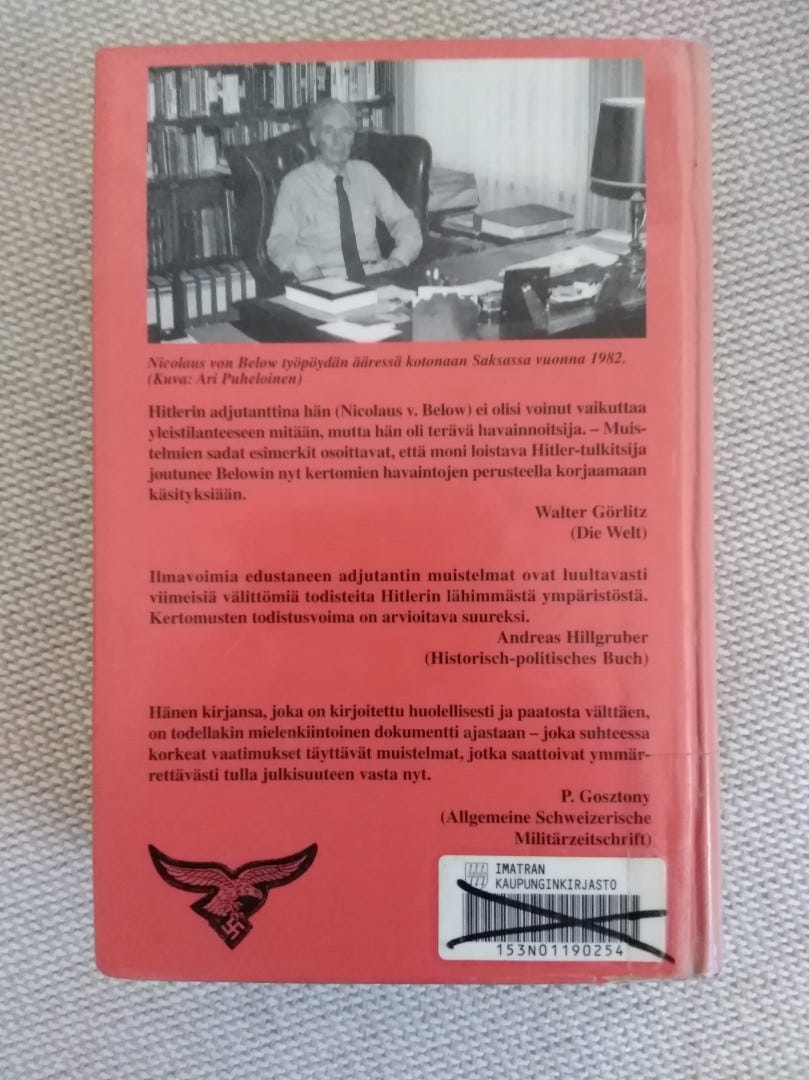 Nicolaus von Below työpöydän ääressä kotonaan Saksassa vuonna 1982.
(Kuva: Ari Puheloinen)

Hitlerin adjutanttina hän (Nicolaus v. Below) ei olisi voinut vaikuttaa yleistilanteeseen mitään, mutta hän oli terävä havainnoitsija. – Muistelmien sadat esimerkit osoittavat, että moni loistava Hitler-tulkitsija joutunee Belowin nyt kertomien havaintojen perusteella korjaamaan käsityksiään.

Walter Görlitz
(Die Welt)

Ilmavoimia edustaneen adjutantin muistelmat ovat luultavasti viimeisiä välittömiä todisteita Hitlerin lähimmästä ympäristöstä. Kertomusten todistusvoima on arvioitava suureksi.

Andreas Hillgruber
(Historisch-politisches Buch)

Hänen kirjansa, joka on kirjoitettu huolellisesti ja paatosta välttäen, on todellakin mielenkiintoinen dokumentti ajastaan – joka suhteessa korkeat vaatimukset täyttävät muistelmat, jotka saattoivat ymmärrettävästi tulla julkisuuteen vasta nyt.

P. Gosztony
(Allgemeine Schweizerische Militärzeitschrift)

IMATRAN
KAUPUNGINKIRJASTO
153N01190254